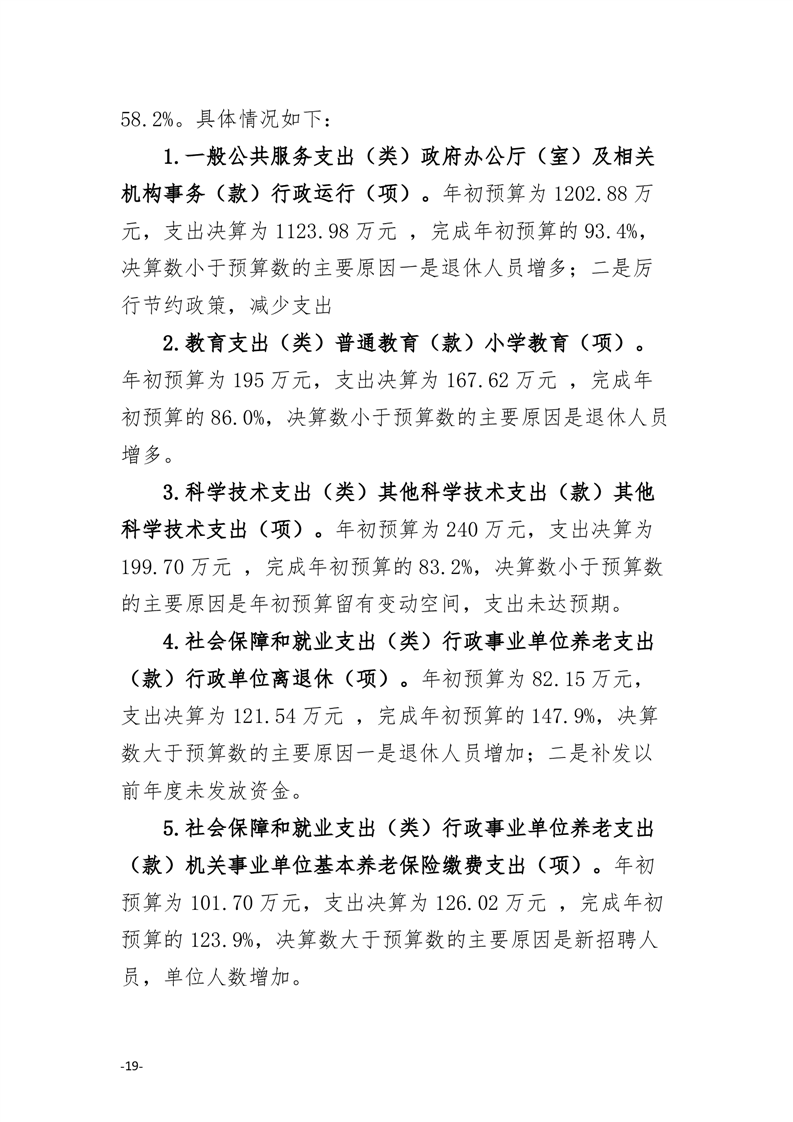 58.2%。具体情况如下：

1.一般公共服务支出（类）政府办公厅（室）及相关机构事务（款）行政运行（项）。年初预算为1202.88万元，支出决算为1123.98万元 ，完成年初预算的93.4%，决算数小于预算数的主要原因一是退休人员增多；二是厉行节约政策，减少支出

2.教育支出（类）普通教育（款）小学教育（项）。年初预算为195万元，支出决算为167.62万元 ，完成年初预算的86.0%，决算数小于预算数的主要原因是退休人员增多。

3.科学技术支出（类）其他科学技术支出（款）其他科学技术支出（项）。年初预算为240万元，支出决算为199.70万元 ，完成年初预算的83.2%，决算数小于预算数的主要原因是年初预算留有变动空间，支出未达预期。

4.社会保障和就业支出（类）行政事业单位养老支出（款）行政单位离退休（项）。年初预算为82.15万元，支出决算为121.54万元 ，完成年初预算的147.9%，决算数大于预算数的主要原因一是退休人员增加；二是补发以前年度未发放资金。

5.社会保障和就业支出（类）行政事业单位养老支出（款）机关事业单位基本养老保险缴费支出（项）。年初预算为101.70万元，支出决算为126.02万元 ，完成年初预算的123.9%，决算数大于预算数的主要原因是新招聘人员，单位人数增加。

-19-